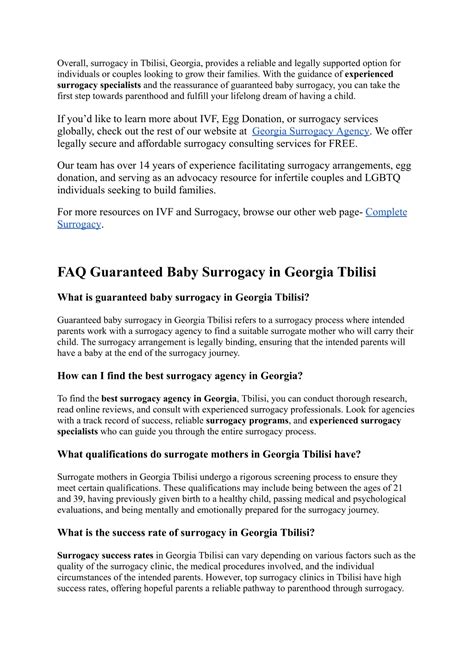 Overall, surrogacy in Tbilisi, Georgia, provides a reliable and legally supported option for individuals or couples looking to grow their families. With the guidance of experienced surrogacy specialists and the reassurance of guaranteed baby surrogacy, you can take the first step towards parenthood and fulfill your lifelong dream of having a child.

If you'd like to learn more about IVF, Egg Donation, or surrogacy services globally, check out the rest of our website at Georgia Surrogacy Agency. We offer legally secure and affordable surrogacy consulting services for FREE.

Our team has over 14 years of experience facilitating surrogacy arrangements, egg donation, and serving as an advocacy resource for infertile couples and LGBTQ individuals seeking to build families.

For more resources on IVF and Surrogacy, browse our other web page- Complete Surrogacy.

FAQ Guaranteed Baby Surrogacy in Georgia Tbilisi

What is guaranteed baby surrogacy in Georgia Tbilisi?

Guaranteed baby surrogacy in Georgia Tbilisi refers to a surrogacy process where intended parents work with a surrogacy agency to find a suitable surrogate mother who will carry their child. The surrogacy arrangement is legally binding, ensuring that the intended parents will have a baby at the end of the surrogacy journey.

How can I find the best surrogacy agency in Georgia?

To find the best surrogacy agency in Georgia, Tbilisi, you can conduct thorough research, read online reviews, and consult with experienced surrogacy professionals. Look for agencies with a track record of success, reliable surrogacy programs, and experienced surrogacy specialists who can guide you through the entire surrogacy process.

What qualifications do surrogate mothers in Georgia Tbilisi have?

Surrogate mothers in Georgia Tbilisi undergo a rigorous screening process to ensure they meet certain qualifications. These qualifications may include being between the ages of 21 and 39, having previously given birth to a healthy child, passing medical and psychological evaluations, and being mentally and emotionally prepared for the surrogacy journey.

What is the success rate of surrogacy in Georgia Tbilisi?

Surrogacy success rates in Georgia Tbilisi can vary depending on various factors such as the quality of the surrogacy clinic, the medical procedures involved, and the individual circumstances of the intended parents. However, top surrogacy clinics in Tbilisi have high success rates, offering hopeful parents a reliable pathway to parenthood through surrogacy.